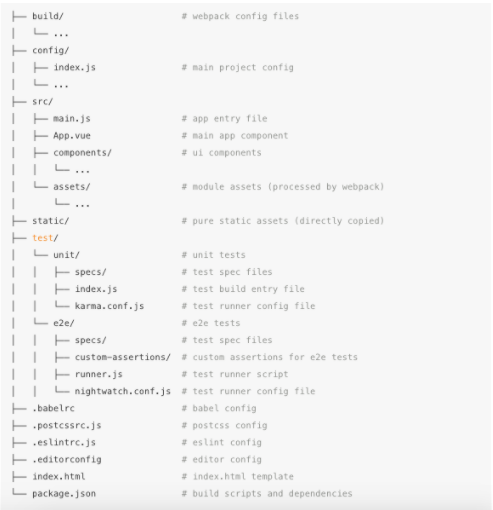 ├── build/                      # webpack config files
│   └── ...
├── config/
│   ├── index.js                # main project config
│   └── ...
├── src/
│   ├── main.js                 # app entry file
│   ├── App.vue                 # main app component
│   ├── components/             # ui components
│   │   └── ...
│   └── assets/                 # module assets (processed by webpack)
│       └── ...
├── static/                     # pure static assets (directly copied)
├── test/
│   └── unit/                   # unit tests
│   │   ├── specs/              # test spec files
│   │   ├── index.js            # test build entry file
│   │   └── karma.conf.js       # test runner config file
│   └── e2e/                    # e2e tests
│   │   ├── specs/              # test spec files
│   │   ├── custom-assertions/  # custom assertions for e2e tests
│   │   ├── runner.js           # test runner script
│   │   └── nightwatch.conf.js  # test runner config file
├── .babelrc                    # babel config
├── .postcssrc.js               # postcss config
├── .eslintrc.js                # eslint config
├── .editorconfig               # editor config
├── index.html                  # index.html template
└── package.json                # build scripts and dependencies